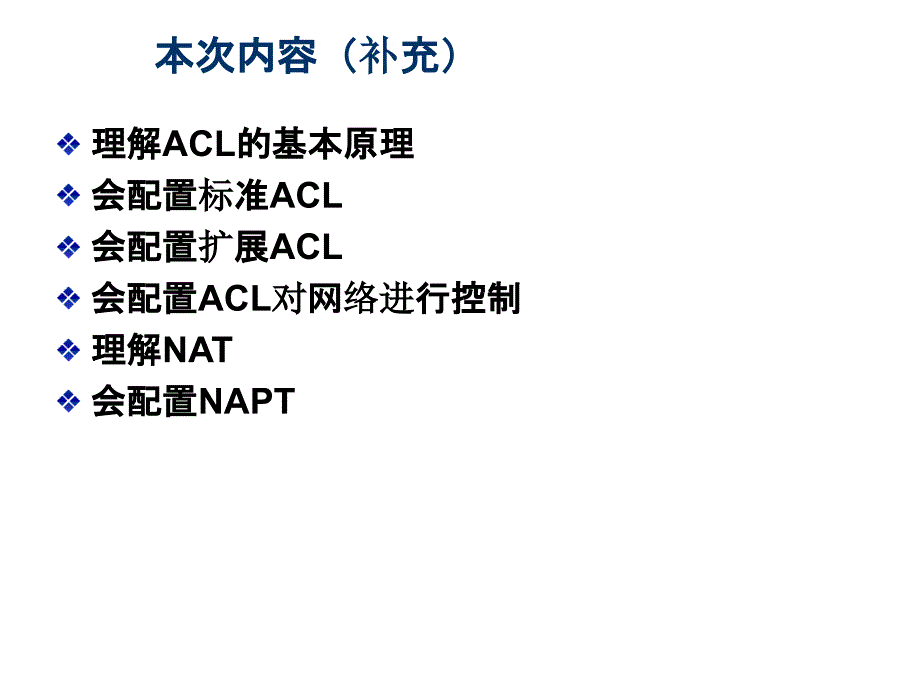 本次内容（补充）

❖ 理解ACL的基本原理
❖ 会配置标准ACL
❖ 会配置扩展ACL
❖ 会配置ACL对网络进行控制
❖ 理解NAT
❖ 会配置NAPT